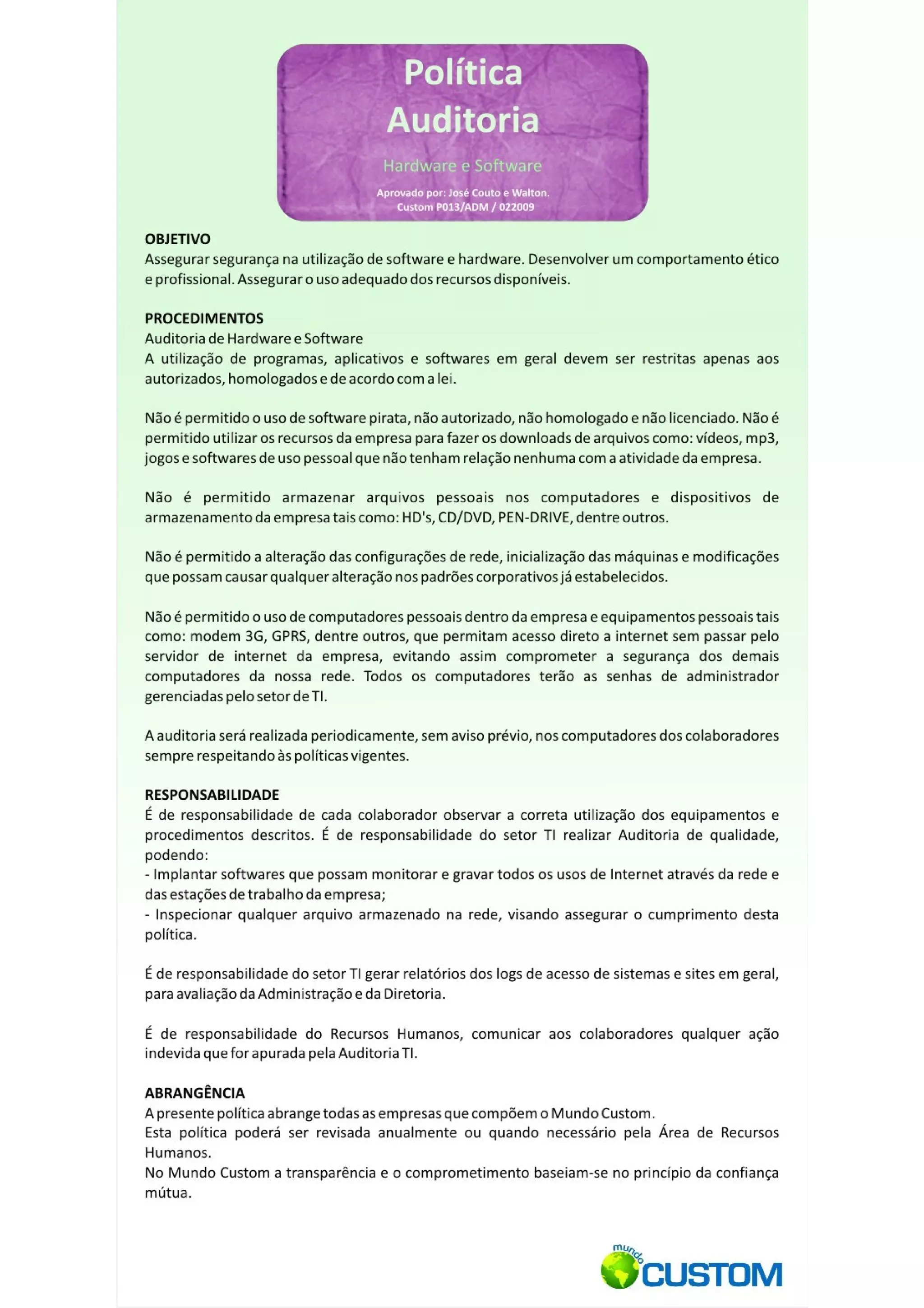 Política
Auditoria

Hardware e Software

Aprovado por: José Couto e Walton.
Custom P013/ADM / 022009

OBJETIVO
Assegurar segurança na utilização de software e hardware. Desenvolver um comportamento ético e profissional. Assegurar o uso adequado dos recursos disponíveis.

PROCEDIMENTOS
Auditoria de Hardware e Software
A utilização de programas, aplicativos e softwares em geral devem ser restritas apenas aos autorizados, homologados e de acordo com a lei.

Não é permitido o uso de software pirata, não autorizado, não homologado e não licenciado. Não é permitido utilizar os recursos da empresa para fazer os downloads de arquivos como: vídeos, mp3, jogos e softwares de uso pessoal que não tenham relação nenhuma com a atividade da empresa.

Não é permitido armazenar arquivos pessoais nos computadores e dispositivos de armazenamento da empresa tais como: HD's, CD/DVD, PEN-DRIVE, dentre outros.

Não é permitido a alteração das configurações de rede, inicialização das máquinas e modificações que possam causar qualquer alteração nos padrões corporativos já estabelecidos.

Não é permitido o uso de computadores pessoais dentro da empresa e equipamentos pessoais tais como: modem 3G, GPRS, dentre outros, que permitam acesso direto a internet sem passar pelo servidor de internet da empresa, evitando assim comprometer a segurança dos demais computadores da nossa rede. Todos os computadores terão as senhas de administrador gerenciadas pelo setor de TI.

A auditoria será realizada periodicamente, sem aviso prévio, nos computadores dos colaboradores sempre respeitando às políticas vigentes.

RESPONSABILIDADE
É de responsabilidade de cada colaborador observar a correta utilização dos equipamentos e procedimentos descritos. É de responsabilidade do setor TI realizar Auditoria de qualidade, podendo:
- Implantar softwares que possam monitorar e gravar todos os usos de Internet através da rede e das estações de trabalho da empresa;
- Inspecionar qualquer arquivo armazenado na rede, visando assegurar o cumprimento desta política.

É de responsabilidade do setor TI gerar relatórios dos logs de acesso de sistemas e sites em geral, para avaliação da Administração e da Diretoria.

É de responsabilidade do Recursos Humanos, comunicar aos colaboradores qualquer ação indevida que for apurada pela Auditoria TI.

ABRANGÊNCIA
A presente política abrange todas as empresas que compõem o Mundo Custom.
Esta política poderá ser revisada anualmente ou quando necessário pela Área de Recursos Humanos.
No Mundo Custom a transparência e o comprometimento baseiam-se no princípio da confiança mútua.

mundo
CUSTOM